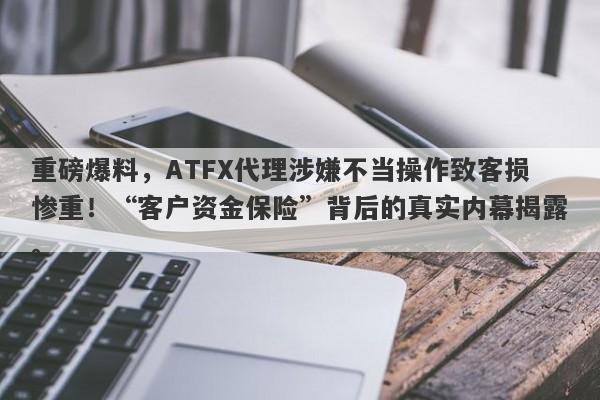 重磅爆料，ATFX代理涉嫌不当操作致客损惨重！“客户资金保险”背后的真实内幕揭露。